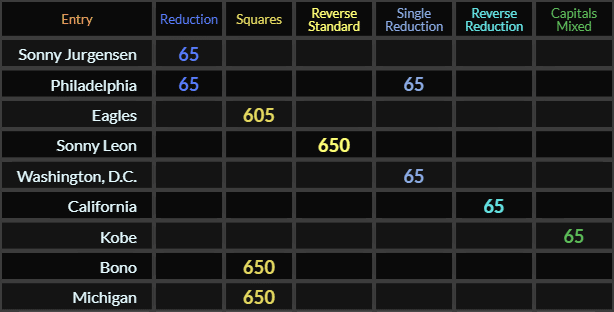 | Entry | Reduction | Squares | Reverse Standard | Single Reduction | Reverse Reduction | Capitals Mixed |
|---|---|---|---|---|---|---|
| Sonny Jurgensen | 65 | | | | | |
| Philadelphia | 65 | | | 65 | | |
| Eagles | | 605 | | | | |
| Sonny Leon | | | 650 | | | |
| Washington, D.C. | | | | 65 | | |
| California | | | | | 65 | |
| Kobe | | | | | | 65 |
| Bono | | 650 | | | | |
| Michigan | | 650 | | | | |